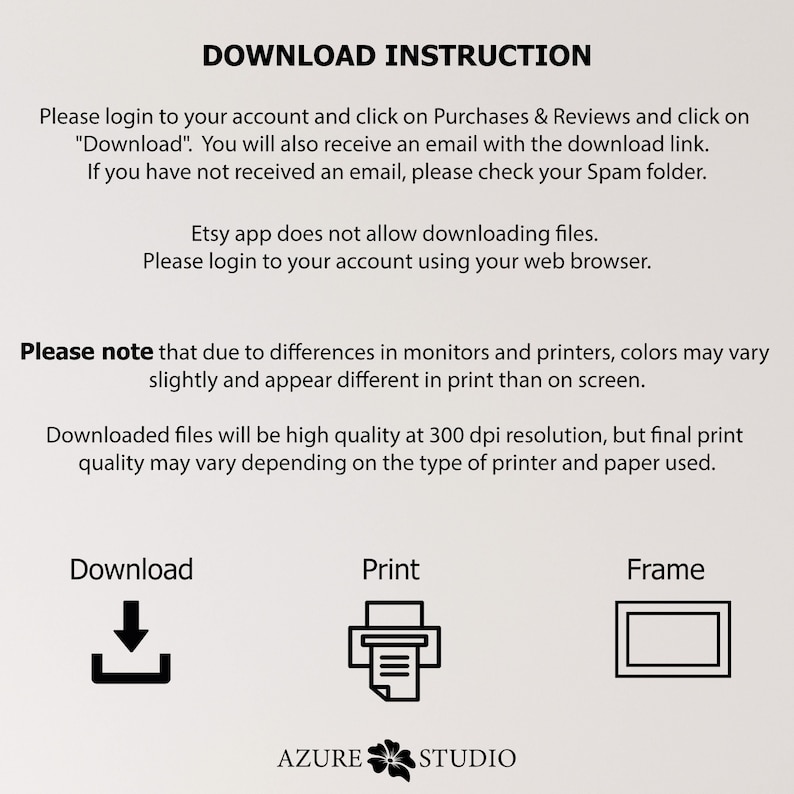 DOWNLOAD INSTRUCTION

Please login to your account and click on Purchases & Reviews and click on "Download". You will also receive an email with the download link. If you have not received an email, please check your Spam folder.

Etsy app does not allow downloading files. Please login to your account using your web browser.

Please note that due to differences in monitors and printers, colors may vary slightly and appear different in print than on screen.

Downloaded files will be high quality at 300 dpi resolution, but final print quality may vary depending on the type of printer and paper used.

Download

Print

Frame

AZURE STUDIO